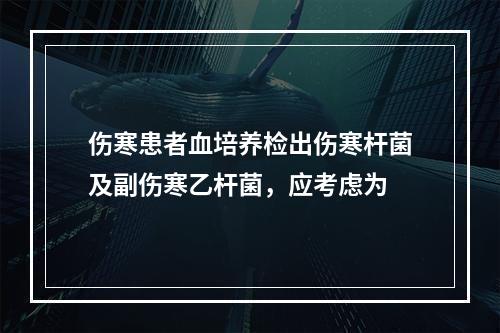 伤寒患者血培养检出伤寒杆菌及副伤寒乙杆菌，应考虑为